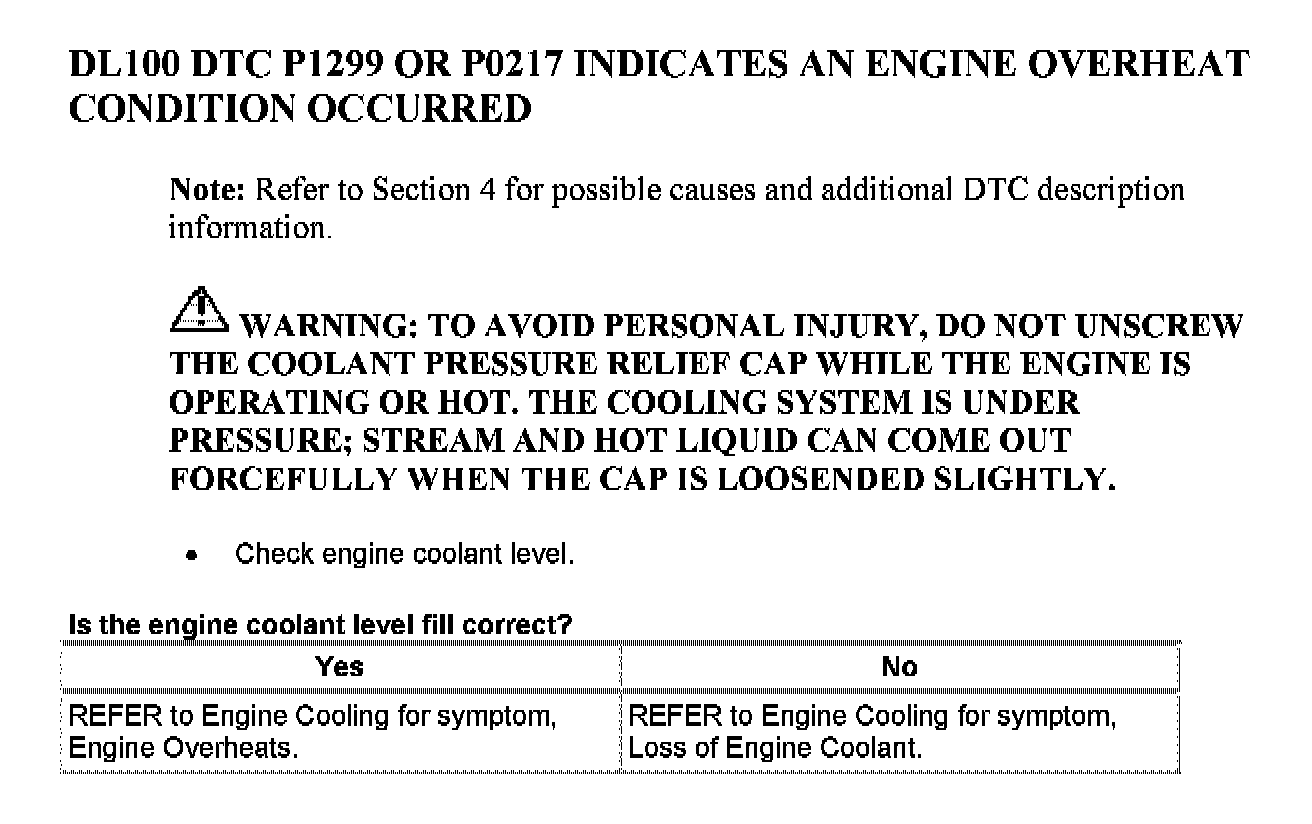 DL100 DTC P1299 OR P0217 INDICATES AN ENGINE OVERHEAT CONDITION OCCURRED

Note: Refer to Section 4 for possible causes and additional DTC description information.

WARNING: TO AVOID PERSONAL INJURY, DO NOT UNSCREW THE COOLANT PRESSURE RELIEF CAP WHILE THE ENGINE IS OPERATING OR HOT. THE COOLING SYSTEM IS UNDER PRESSURE; STREAM AND HOT LIQUID CAN COME OUT FORCEFULLY WHEN THE CAP IS LOOSENDED SLIGHTLY.

• Check engine coolant level.

Is the engine coolant level fill correct?

| Yes | No |
|---|---|
| REFER to Engine Cooling for symptom, Engine Overheats. | REFER to Engine Cooling for symptom, Loss of Engine Coolant. |